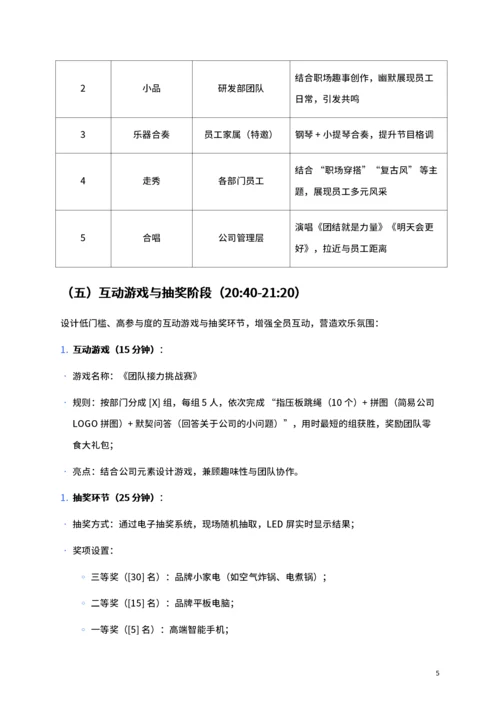 | 2 | 小品 | 研发部团队 | 结合职场趣事创作，幽默展现员工日常，引发共鸣 |
|---|---|---|---|
| 3 | 乐器合奏 | 员工家属（特邀） | 钢琴 + 小提琴合奏，提升节目格调 |
| 4 | 走秀 | 各部门员工 | 结合“职场穿搭”“复古风”等主题，展现员工多元风采 |
| 5 | 合唱 | 公司管理层 | 演唱《团结就是力量》《明天会更好》，拉近与员工距离 |

（五）互动游戏与抽奖阶段（20:40-21:20）

设计低门槛、高参与度的互动游戏与抽奖环节，增强全员互动，营造欢乐氛围：

1. 互动游戏（15 分钟）：

· 游戏名称：《团队接力挑战赛》

· 规则：按部门分成 [X] 组，每组 5 人，依次完成“指压板跳绳（10 个）+ 拼图（简易公司 LOGO 拼图）+ 默契问答（回答关于公司的小问题）”，用时最短的组获胜，奖励团队零食大礼包；

· 亮点：结合公司元素设计游戏，兼顾趣味性与团队协作。

1. 抽奖环节（25 分钟）：

· 抽奖方式：通过电子抽奖系统，现场随机抽取，LED 屏实时显示结果；

· 奖项设置：

◦ 三等奖（[30] 名）：品牌小家电（如空气炸锅、电煮锅）；

◦ 二等奖（[15] 名）：品牌平板电脑；

◦ 一等奖（[5] 名）：高端智能手机；

5